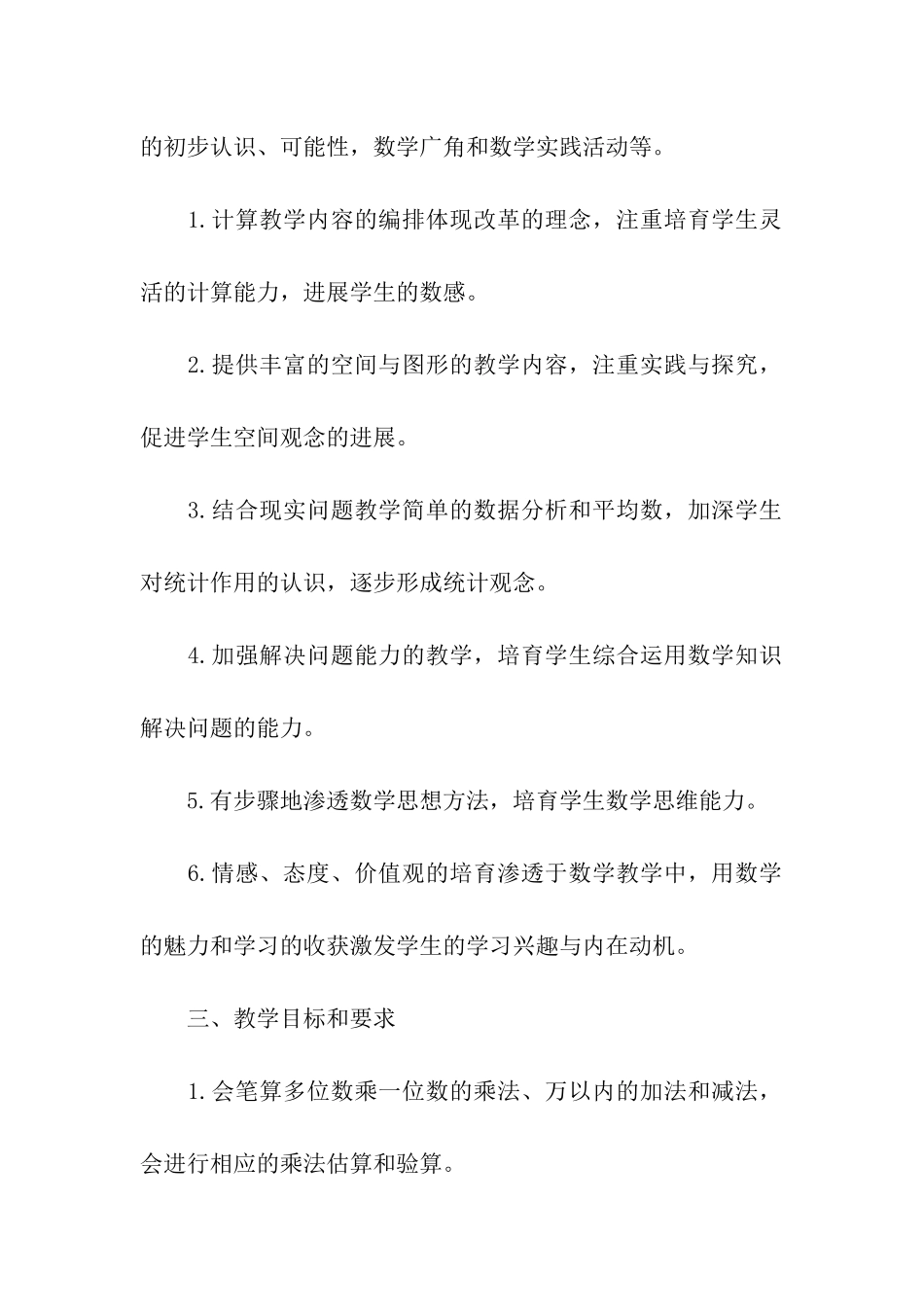 的初步认识、可能性，数学广角和数学实践活动等。

1.计算教学内容的编排体现改革的理念，注重培育学生灵活的计算能力，进展学生的数感。

2.提供丰富的空间与图形的教学内容，注重实践与探究，促进学生空间观念的进展。

3.结合现实问题教学简单的数据分析和平均数，加深学生对统计作用的认识，逐步形成统计观念。

4.加强解决问题能力的教学，培育学生综合运用数学知识解决问题的能力。

5.有步骤地渗透数学思想方法，培育学生数学思维能力。

6.情感、态度、价值观的培育渗透于数学教学中，用数学的魅力和学习的收获激发学生的学习兴趣与内在动机。

三、教学目标和要求

1.会笔算多位数乘一位数的乘法、万以内的加法和减法，会进行相应的乘法估算和验算。